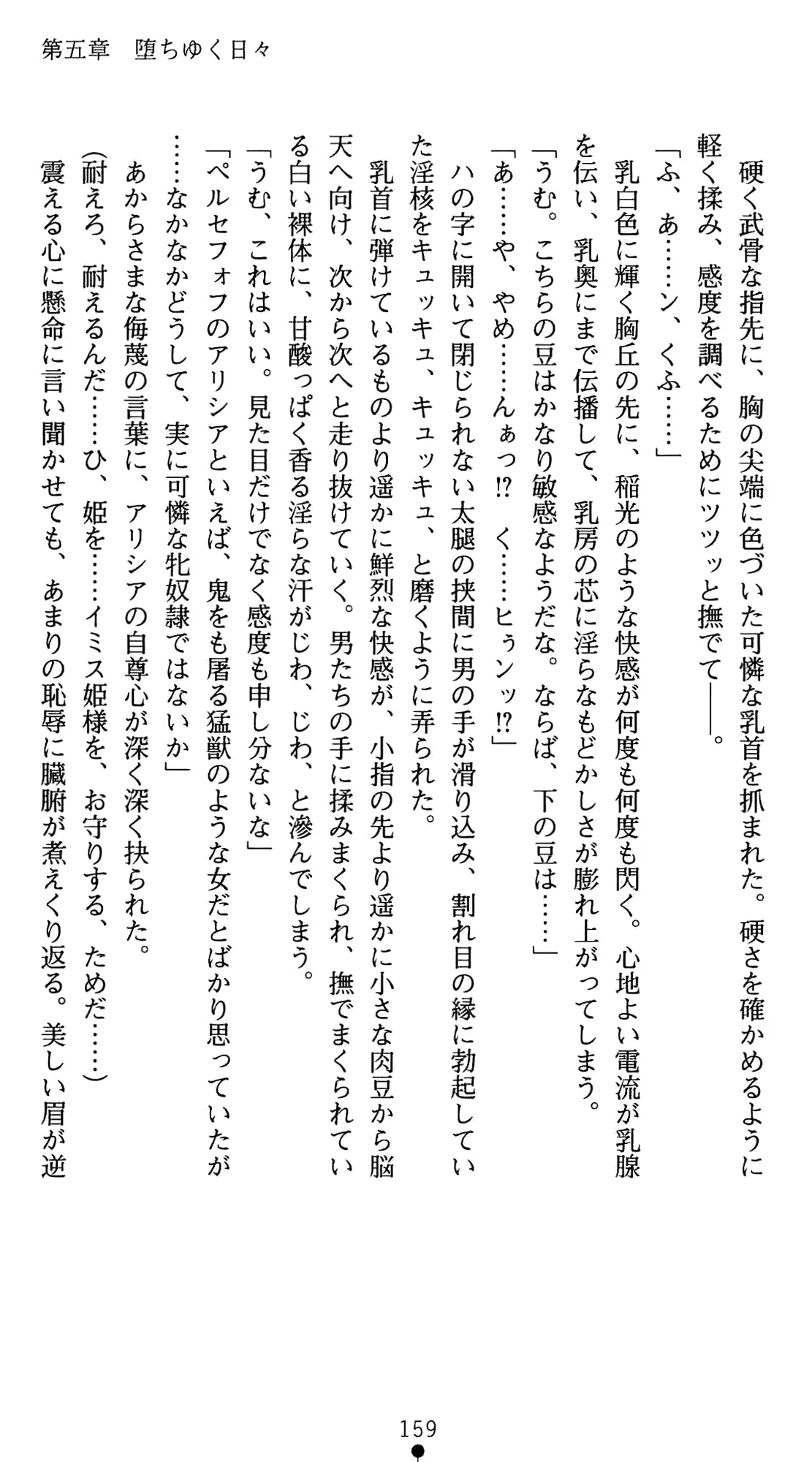 第五章　堕ちゆく日々

硬く武骨な指先に、胸の尖端に色づいた可憐な乳首を抓まれた。硬さを確かめるように軽く揉み、感度を調べるためにツッと撫でて――。

「ふ、あ……ン、くふ……」

乳白色に輝く胸丘の先に、稲光のような快感が何度も何度も閃く。心地よい電流が乳腺を伝い、乳奥にまで伝播して、乳房の芯に淫らなもどかしさが膨れ上がってしまう。

「うむ。こちらの豆はかなり敏感なようだな。ならば、下の豆は……」

「あ……や、やめ……んぁっ!?　く……ヒゥンッ!?」

ハの字に開いて閉じられない太腿の挟間に男の手が滑り込み、割れ目の縁に勃起していた淫核をキュッキュ、キュッキュ、と磨くように弄られた。

乳首に弾けているものより遥かに鮮烈な快感が、小指の先より遥かに小さな肉豆から脳天へ向け、次から次へと走り抜けていく。男たちの手に揉みまくられ、撫でまくられている白い裸体に、甘酸っぱく香る淫らな汗がじわ、じわ、と滲んでしまう。

「うむ、これはいい。見た目だけでなく感度も申し分ないな」

「ペルセフォフのアリシアといえば、鬼をも屠る猛獣のような女だとばかり思っていたが……なかなかどうして、実に可憐な牝奴隷ではないか」

あからさまな侮蔑の言葉に、アリシアの自尊心が深く深く抉られた。

(耐えろ、耐えるんだ……ひ、姫を……イミス姫様を、お守りする、ためだ……)

震える心に懸命に言い聞かせても、あまりの恥辱に臓腑が煮えくり返る。美しい眉が逆

159